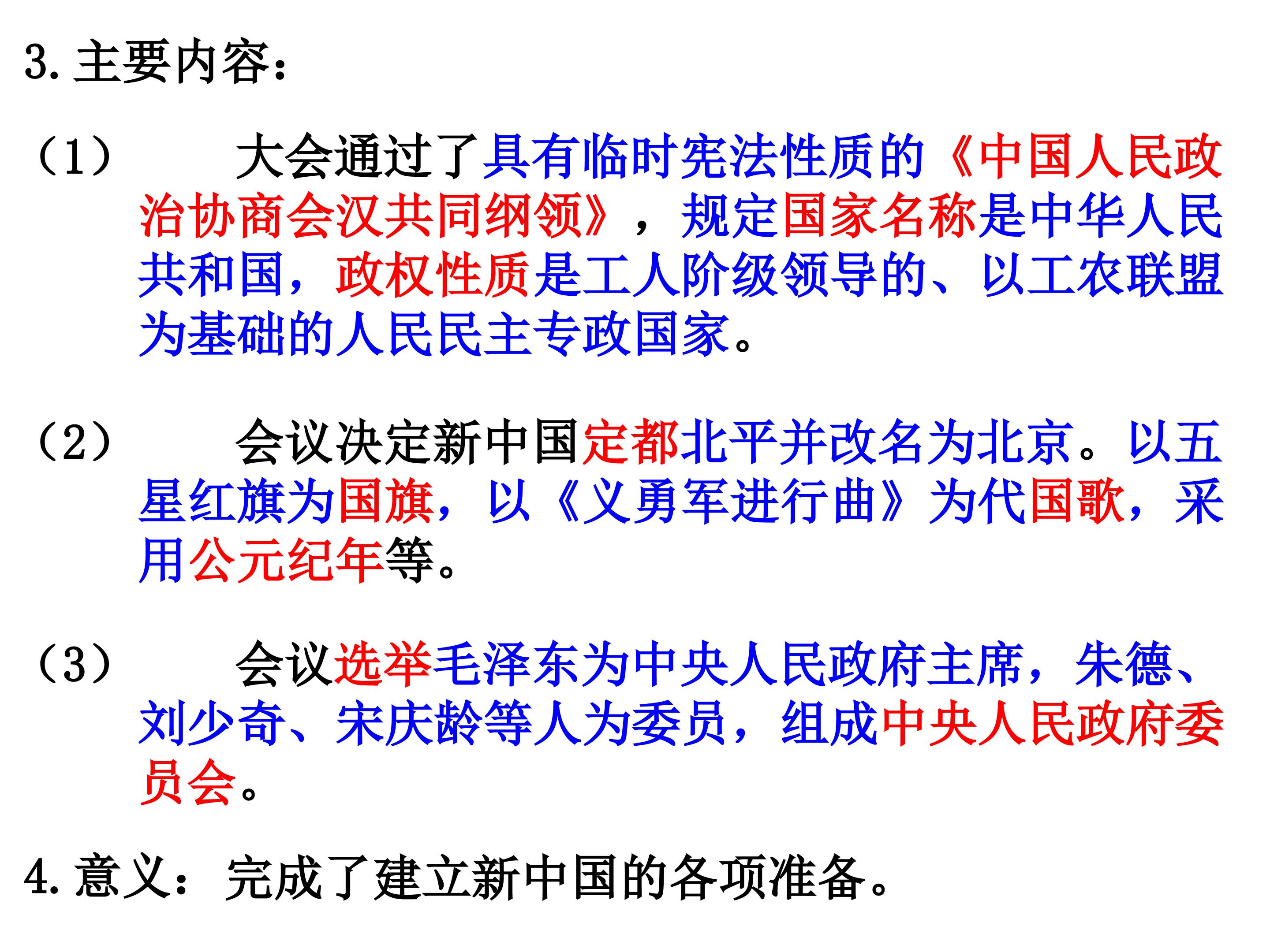 3.主要内容：

（1） 大会通过了具有临时宪法性质的《中国人民政治协商会汉共同纲领》，规定国家名称是中华人民共和国，政权性质是工人阶级领导的、以工农联盟为基础的人民民主专政国家。

（2） 会议决定新中国定都北平并改名为北京。以五星红旗为国旗，以《义勇军进行曲》为代国歌，采用公元纪年等。

（3） 会议选举毛泽东为中央人民政府主席，朱德、刘少奇、宋庆龄等人为委员，组成中央人民政府委员会。

4.意义：完成了建立新中国的各项准备。